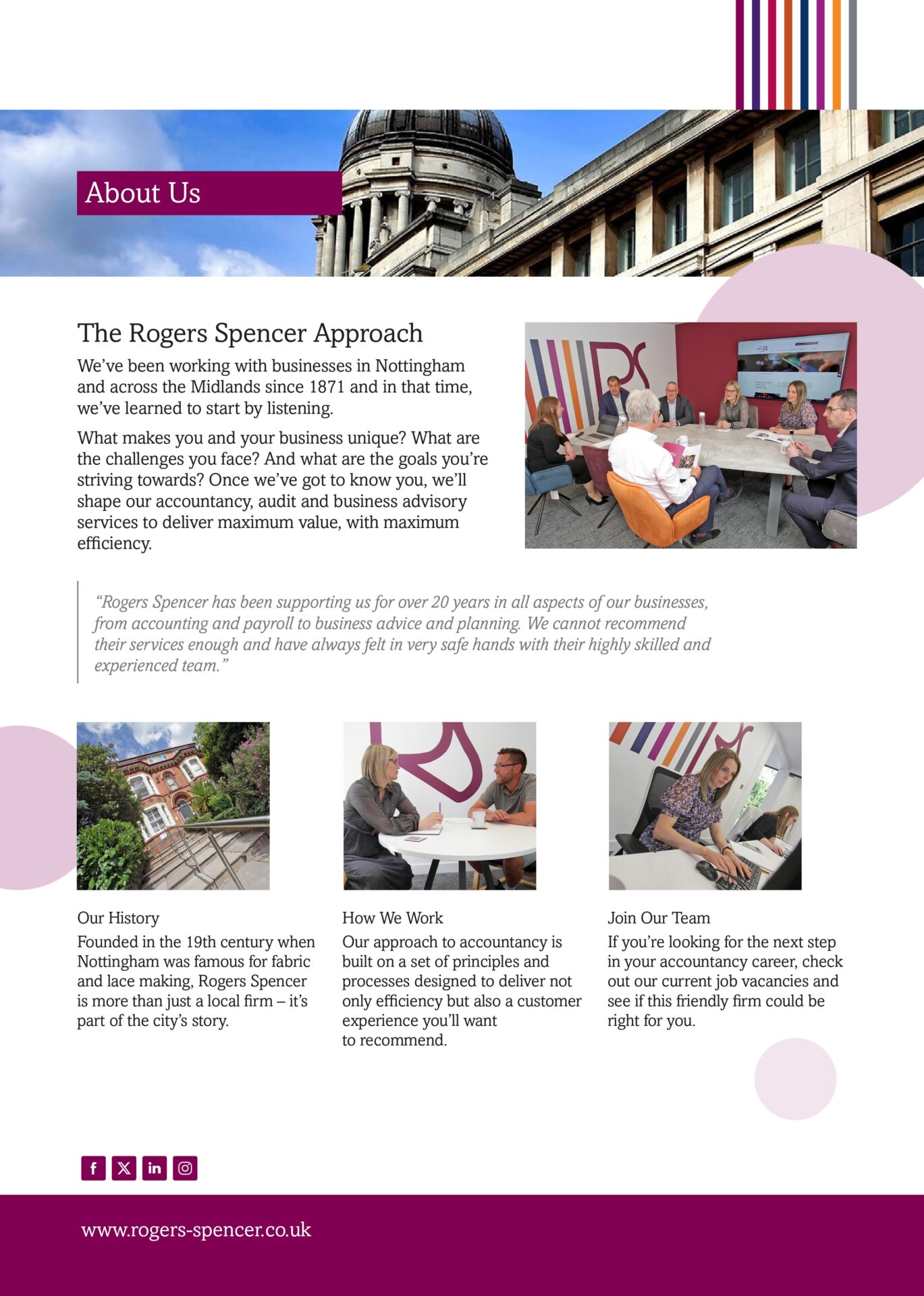 About Us

The Rogers Spencer Approach

We've been working with businesses in Nottingham and across the Midlands since 1871 and in that time, we've learned to start by listening.

What makes you and your business unique? What are the challenges you face? And what are the goals you're striving towards? Once we've got to know you, we'll shape our accountancy, audit and business advisory services to deliver maximum value, with maximum efficiency.

"Rogers Spencer has been supporting us for over 20 years in all aspects of our businesses, from accounting and payroll to business advice and planning. We cannot recommend their services enough and have always felt in very safe hands with their highly skilled and experienced team."

Our History

Founded in the 19th century when Nottingham was famous for fabric and lace making, Rogers Spencer is more than just a local firm – it's part of the city's story.

How We Work

Our approach to accountancy is built on a set of principles and processes designed to deliver not only efficiency but also a customer experience you'll want to recommend.

Join Our Team

If you're looking for the next step in your accountancy career, check out our current job vacancies and see if this friendly firm could be right for you.

www.rogers-spencer.co.uk